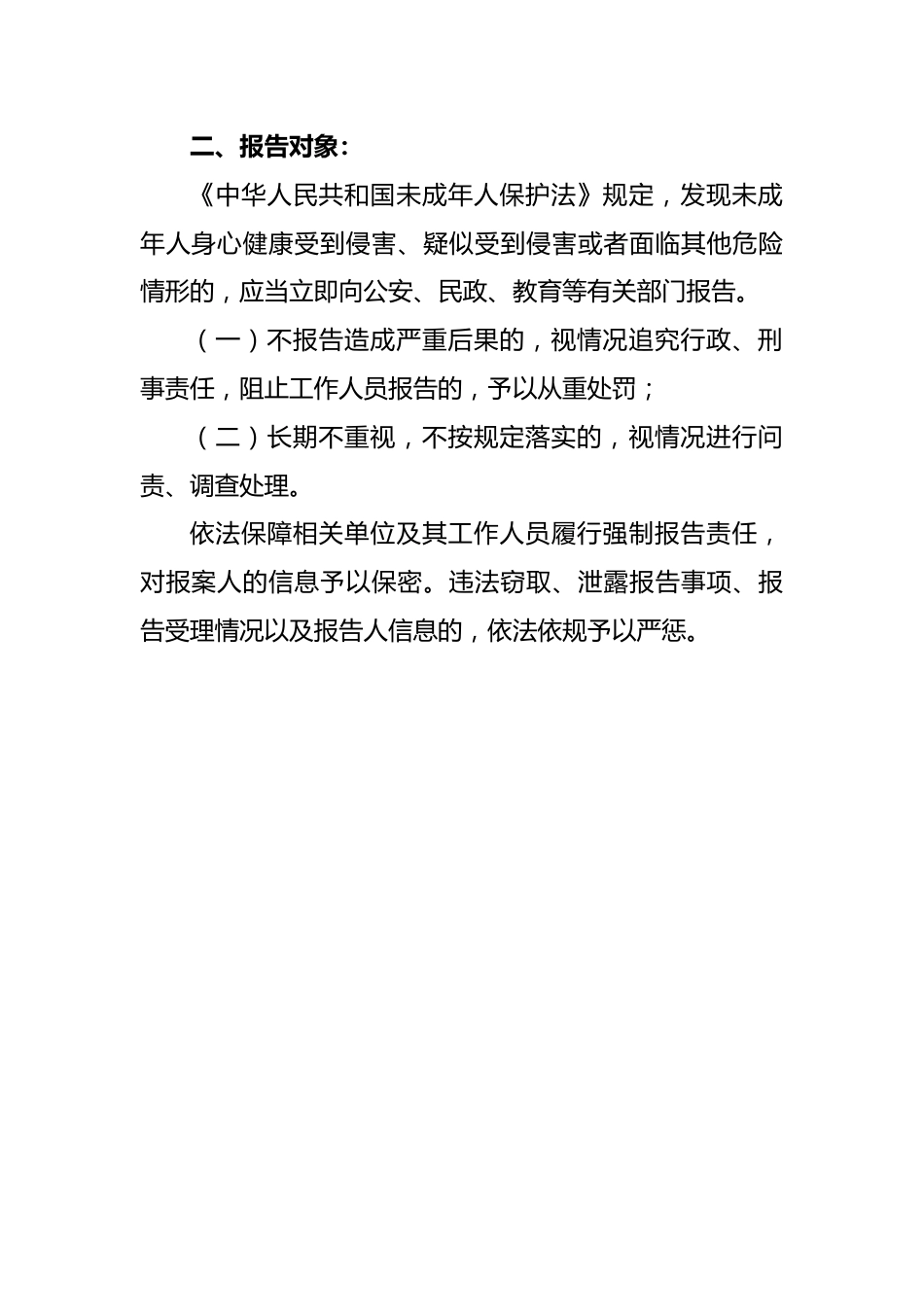 二、报告对象：

《中华人民共和国未成年人保护法》规定，发现未成年人身心健康受到侵害、疑似受到侵害或者面临其他危险情形的，应当立即向公安、民政、教育等有关部门报告。

（一）不报告造成严重后果的，视情况追究行政、刑事责任，阻止工作人员报告的，予以从重处罚；

（二）长期不重视，不按规定落实的，视情况进行问责、调查处理。

依法保障相关单位及其工作人员履行强制报告责任，对报案人的信息予以保密。违法窃取、泄露报告事项、报告受理情况以及报告人信息的，依法依规予以严惩。